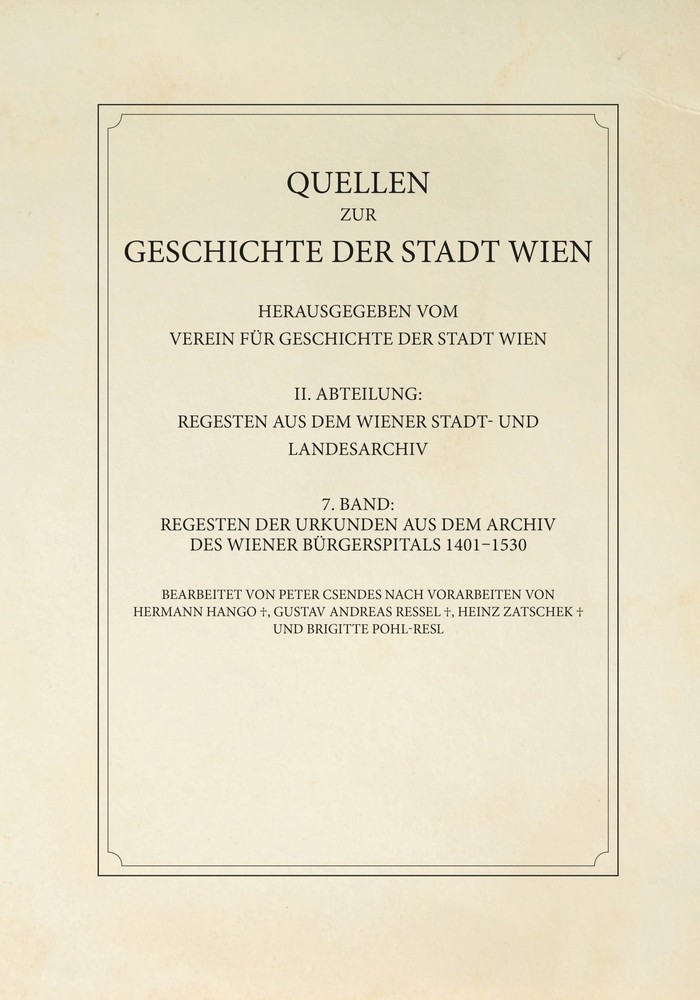 QUELLEN
ZUR
GESCHICHTE DER STADT WIEN

HERAUSGEGEBEN VOM
VEREIN FÜR GESCHICHTE DER STADT WIEN

II. ABTEILUNG:
REGESTEN AUS DEM WIENER STADT- UND LANDESARCHIV

7. BAND:
REGESTEN DER URKUNDEN AUS DEM ARCHIV DES WIENER BÜRGERSPITALS 1401–1530

BEARBEITET VON PETER CSENDES NACH VORARBEITEN VON HERMANN HANGO †, GUSTAV ANDREAS RESSEL †, HEINZ ZATSCHEK † UND BRIGITTE POHL-RESL